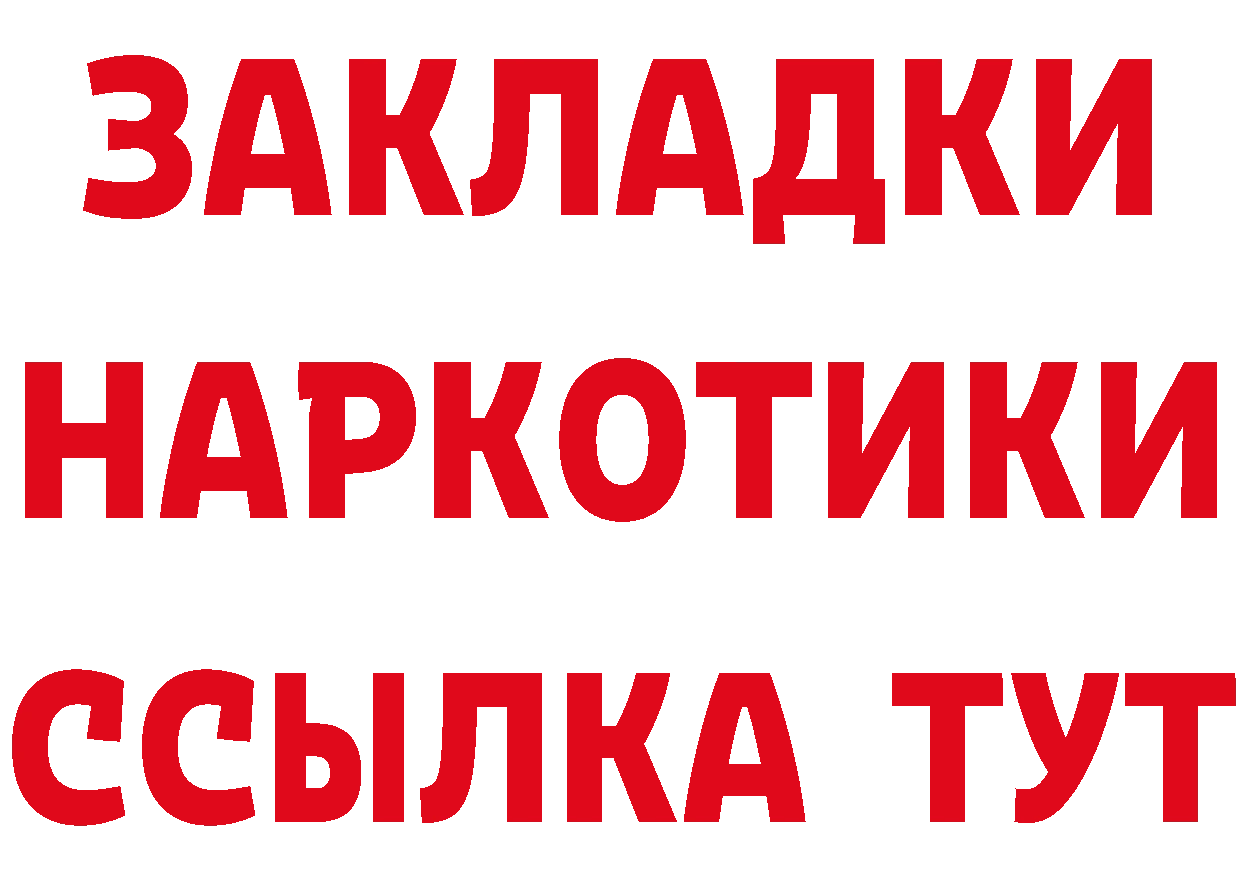 ЗАКЛАДКИ
НАРКОТИКИ
ССЫЛКА ТУТ